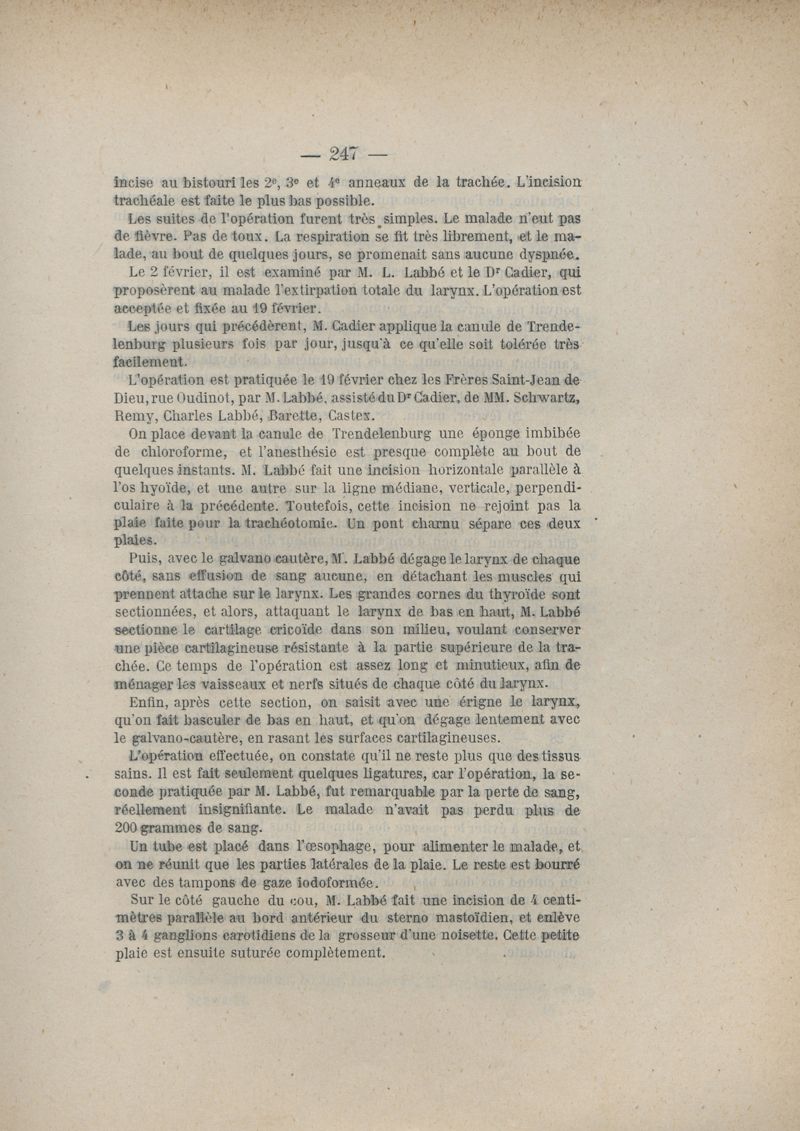 — 247 —

incise au bistouri les 2e, 3e et 4e anneaux de la trachée. L'incision trachéale est faite le plus bas possible.

Les suites de l'opération furent très simples. Le malade n'eut pas de fièvre. Pas de toux. La respiration se fit très librement, et le malade, au bout de quelques jours, se promenait sans aucune dyspnée.

Le 2 février, il est examiné par M. L. Labbé et le Dr Cadier, qui proposèrent au malade l'extirpation totale du larynx. L'opération est acceptée et fixée au 19 février.

Les jours qui précédèrent, M. Cadier applique la canule de Trendelenburg plusieurs fois par jour, jusqu'à ce qu'elle soit tolérée très facilement.

L'opération est pratiquée le 19 février chez les Frères Saint-Jean de Dieu, rue Oudinot, par M. Labbé, assisté du Dr Cadier, de MM. Schwartz, Remy, Charles Labbé, Barette, Castex.

On place devant la canule de Trendelenburg une éponge imbibée de chloroforme, et l'anesthésie est presque complète au bout de quelques instants. M. Labbé fait une incision horizontale parallèle à l'os hyoïde, et une autre sur la ligne médiane, verticale, perpendiculaire à la précédente. Toutefois, cette incision ne rejoint pas la plaie faite pour la trachéotomie. Un pont charnu sépare ces deux plaies.

Puis, avec le galvano cautère, M. Labbé dégage le larynx de chaque côté, sans effusion de sang aucune, en détachant les muscles qui prennent attache sur le larynx. Les grandes cornes du thyroïde sont sectionnées, et alors, attaquant le larynx de bas en haut, M. Labbé sectionne le cartilage cricoïde dans son milieu, voulant conserver une pièce cartilagineuse résistante à la partie supérieure de la trachée. Ce temps de l'opération est assez long et minutieux, afin de ménager les vaisseaux et nerfs situés de chaque côté du larynx.

Enfin, après cette section, on saisit avec une érigne le larynx, qu'on fait basculer de bas en haut, et qu'on dégage lentement avec le galvano-cautère, en rasant les surfaces cartilagineuses.

L'opération effectuée, on constate qu'il ne reste plus que des tissus sains. Il est fait seulement quelques ligatures, car l'opération, la seconde pratiquée par M. Labbé, fut remarquable par la perte de sang, réellement insignifiante. Le malade n'avait pas perdu plus de 200 grammes de sang.

Un tube est placé dans l'œsophage, pour alimenter le malade, et on ne réunit que les parties latérales de la plaie. Le reste est bourré avec des tampons de gaze iodoformée.

Sur le côté gauche du cou, M. Labbé fait une incision de 4 centimètres parallèle au bord antérieur du sterno mastoïdien, et enlève 3 à 4 ganglions carotidiens de la grosseur d'une noisette. Cette petite plaie est ensuite suturée complètement.